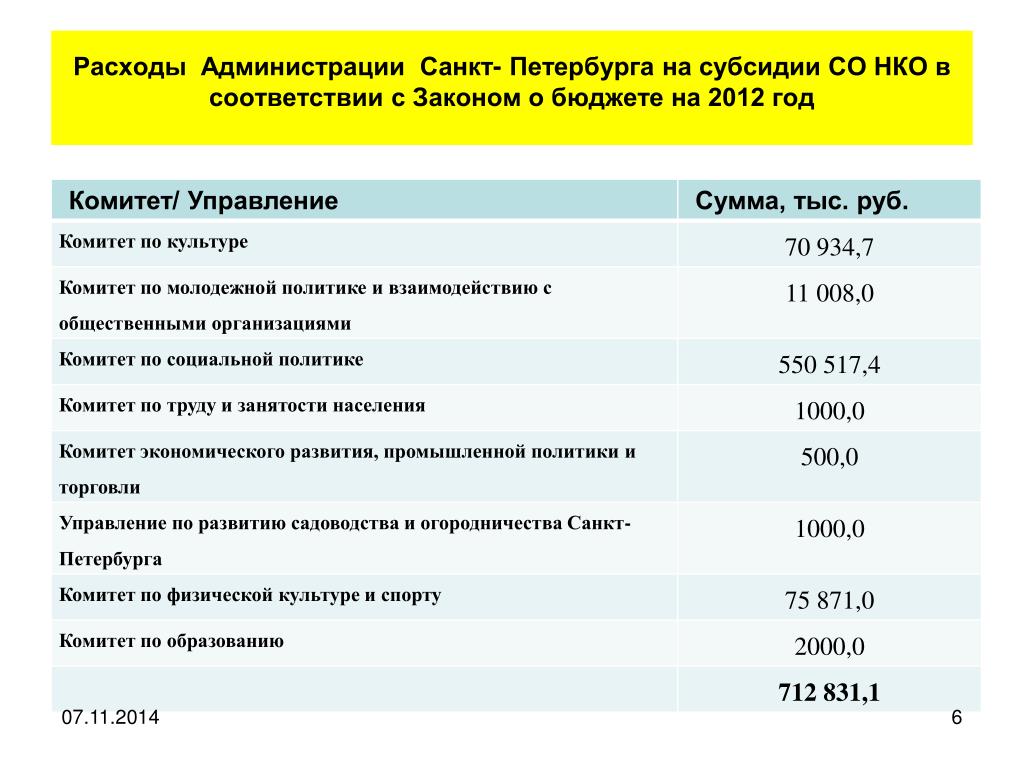 Расходы Администрации Санкт- Петербурга на субсидии СО НКО в соответствии с Законом о бюджете на 2012 год

| Комитет/ Управление | Сумма, тыс. руб. |
|---|---|
| Комитет по культуре | 70 934,7 |
| Комитет по молодежной политике и взаимодействию с общественными организациями | 11 008,0 |
| Комитет по социальной политике | 550 517,4 |
| Комитет по труду и занятости населения | 1000,0 |
| Комитет экономического развития, промышленной политики и торговли | 500,0 |
| Управление по развитию садоводства и огородничества Санкт-Петербурга | 1000,0 |
| Комитет по физической культуре и спорту | 75 871,0 |
| Комитет по образованию | 2000,0 |
| | 712 831,1 |

07.11.2014

6